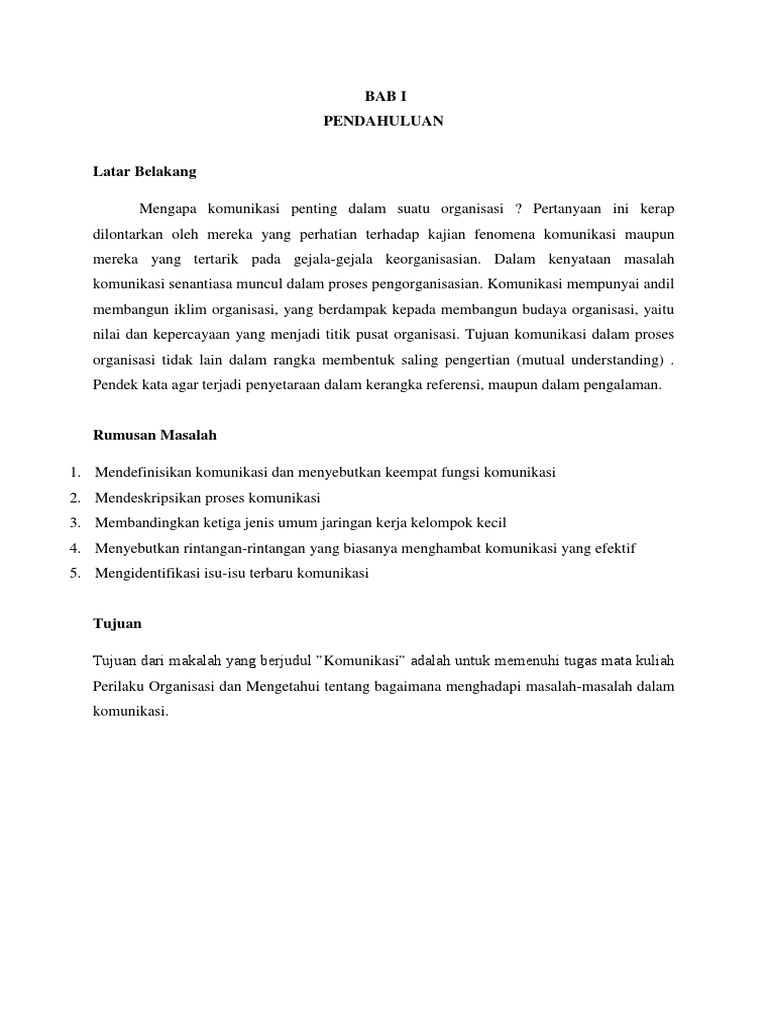 BAB I
PENDAHULUAN

Latar Belakang

Mengapa komunikasi penting dalam suatu organisasi ? Pertanyaan ini kerap dilontarkan oleh mereka yang perhatian terhadap kajian fenomena komunikasi maupun mereka yang tertarik pada gejala-gejala keorganisasian. Dalam kenyataan masalah komunikasi senantiasa muncul dalam proses pengorganisasian. Komunikasi mempunyai andil membangun iklim organisasi, yang berdampak kepada membangun budaya organisasi, yaitu nilai dan kepercayaan yang menjadi titik pusat organisasi. Tujuan komunikasi dalam proses organisasi tidak lain dalam rangka membentuk saling pengertian (mutual understanding) . Pendek kata agar terjadi penyetaraan dalam kerangka referensi, maupun dalam pengalaman.

Rumusan Masalah

1. Mendefinisikan komunikasi dan menyebutkan keempat fungsi komunikasi
2. Mendeskripsikan proses komunikasi
3. Membandingkan ketiga jenis umum jaringan kerja kelompok kecil
4. Menyebutkan rintangan-rintangan yang biasanya menghambat komunikasi yang efektif
5. Mengidentifikasi isu-isu terbaru komunikasi

Tujuan

Tujuan dari makalah yang berjudul "Komunikasi" adalah untuk memenuhi tugas mata kuliah Perilaku Organisasi dan Mengetahui tentang bagaimana menghadapi masalah-masalah dalam komunikasi.